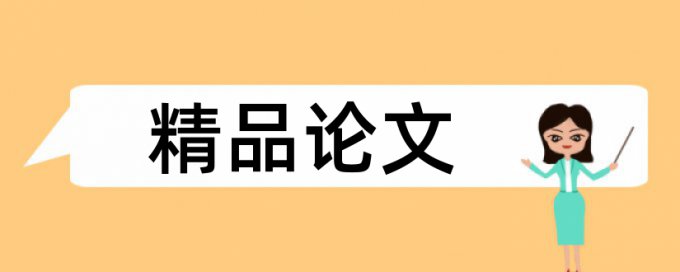 精品论文